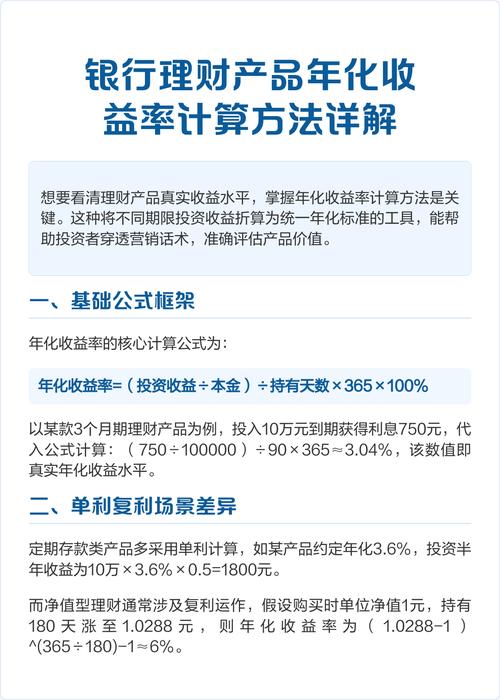 银行理财产品年化收益率计算方法详解

想要看清理财产品真实收益水平，掌握年化收益率计算方法是关键。这种将不同期限投资收益折算为统一年化标准的工具，能帮助投资者穿透营销话术，准确评估产品价值。

一、基础公式框架

年化收益率的核心计算公式为：

年化收益率=（投资收益÷本金）÷持有天数×365×100%

以某款3个月期理财产品为例，投入10万元到期获得利息750元，代入公式计算：（750÷100000）÷90×365≈3.04%，该数值即真实年化收益水平。

二、单利复利场景差异

定期存款类产品多采用单利计算，如某产品约定年化3.6%，投资半年收益为10万×3.6%×0.5=1800元。

而净值型理财通常涉及复利运作，假设购买时单位净值1元，持有180天涨至1.0288元，则年化收益率为（1.0288−1）^(365÷180)−1≈6%。